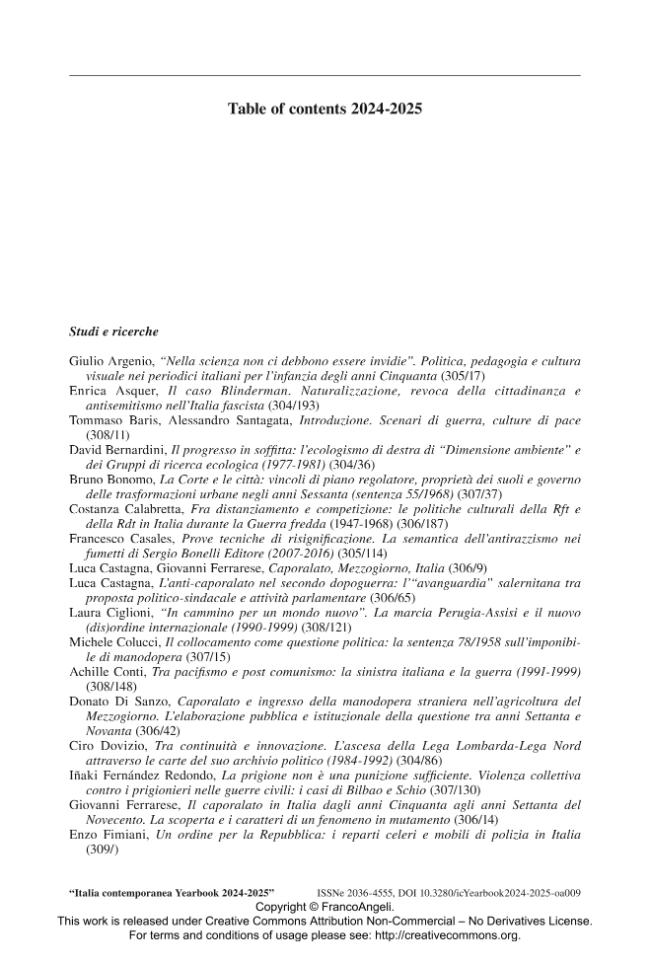 Table of contents 2024-2025

Studi e ricerche

Giulio Argenio, "Nella scienza non ci debbono essere invidie". Politica, pedagogia e cultura visuale nei periodici italiani per l'infanzia degli anni Cinquanta (305/17)
Enrica Asquer, Il caso Blinderman. Naturalizzazione, revoca della cittadinanza e antisemitismo nell'Italia fascista (304/193)
Tommaso Baris, Alessandro Santagata, Introduzione. Scenari di guerra, culture di pace (308/11)
David Bernardini, Il progresso in soffitta: l'ecologismo di destra di "Dimensione ambiente" e dei Gruppi di ricerca ecologica (1977-1981) (304/36)
Bruno Bonomo, La Corte e le città: vincoli di piano regolatore, proprietà dei suoli e governo delle trasformazioni urbane negli anni Sessanta (sentenza 55/1968) (307/37)
Costanza Calabretta, Fra distanziamento e competizione: le politiche culturali della Rft e della Rdt in Italia durante la Guerra fredda (1947-1968) (306/187)
Francesco Casales, Prove tecniche di risignificazione. La semantica dell'antirazzismo nei fumetti di Sergio Bonelli Editore (2007-2016) (305/114)
Luca Castagna, Giovanni Ferrarese, Caporalato, Mezzogiorno, Italia (306/9)
Luca Castagna, L'anti-caporalato nel secondo dopoguerra: l'"avanguardia" salernitana tra proposta politico-sindacale e attività parlamentare (306/65)
Laura Ciglioni, "In cammino per un mondo nuovo". La marcia Perugia-Assisi e il nuovo (dis)ordine internazionale (1990-1999) (308/121)
Michele Colucci, Il collocamento come questione politica: la sentenza 78/1958 sull'imponibile di manodopera (307/15)
Achille Conti, Tra pacifismo e post comunismo: la sinistra italiana e la guerra (1991-1999) (308/148)
Donato Di Sanzo, Caporalato e ingresso della manodopera straniera nell'agricoltura del Mezzogiorno. L'elaborazione pubblica e istituzionale della questione tra anni Settanta e Novanta (306/42)
Ciro Dovizio, Tra continuità e innovazione. L'ascesa della Lega Lombarda-Lega Nord attraverso le carte del suo archivio politico (1984-1992) (304/86)
Iñaki Fernández Redondo, La prigione non è una punizione sufficiente. Violenza collettiva contro i prigionieri nelle guerre civili: i casi di Bilbao e Schio (307/130)
Giovanni Ferrarese, Il caporalato in Italia dagli anni Cinquanta agli anni Settanta del Novecento. La scoperta e i caratteri di un fenomeno in mutamento (306/14)
Enzo Fimiani, Un ordine per la Repubblica: i reparti celeri e mobili di polizia in Italia (309/)

"Italia contemporanea Yearbook 2024-2025" ISSNe 2036-4555, DOI 10.3280/icYearbook2024-2025-oa009
Copyright © FrancoAngeli.
This work is released under Creative Commons Attribution Non-Commercial – No Derivatives License.
For terms and conditions of usage please see: http://creativecommons.org.